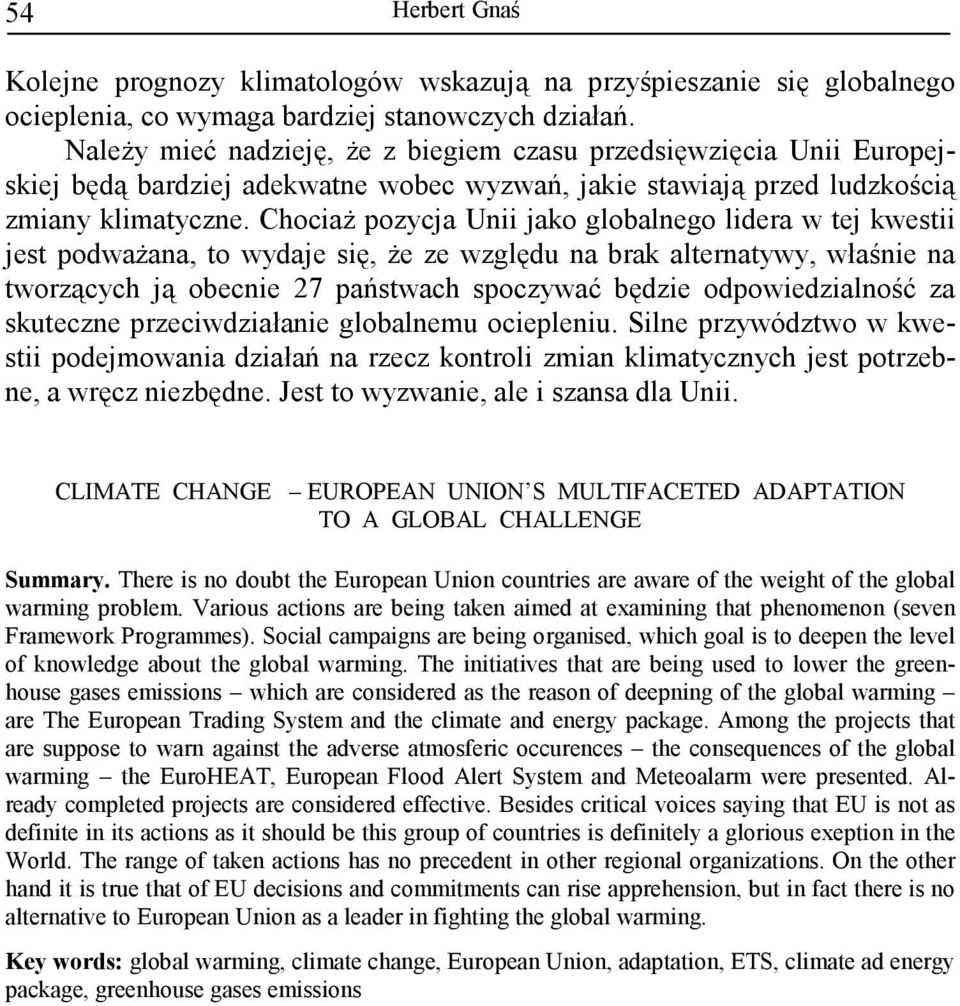 54 Herbert Gnaś

Kolejne prognozy klimatologów wskazują na przyśpieszanie się globalnego ocieplenia, co wymaga bardziej stanowczych działań.

Należy mieć nadzieję, że z biegiem czasu przedsięwzięcia Unii Europejskiej będą bardziej adekwatne wobec wyzwań, jakie stawiają przed ludzkością zmiany klimatyczne. Chociaż pozycja Unii jako globalnego lidera w tej kwestii jest podważana, to wydaje się, że ze względu na brak alternatywy, właśnie na tworzących ją obecnie 27 państwach spoczywać będzie odpowiedzialność za skuteczne przeciwdziałanie globalnemu ociepleniu. Silne przywództwo w kwestii podejmowania działań na rzecz kontroli zmian klimatycznych jest potrzebne, a wręcz niezbędne. Jest to wyzwanie, ale i szansa dla Unii.

CLIMATE CHANGE – EUROPEAN UNION'S MULTIFACETED ADAPTATION TO A GLOBAL CHALLENGE

Summary. There is no doubt the European Union countries are aware of the weight of the global warming problem. Various actions are being taken aimed at examining that phenomenon (seven Framework Programmes). Social campaigns are being organised, which goal is to deepen the level of knowledge about the global warming. The initiatives that are being used to lower the greenhouse gases emissions – which are considered as the reason of deepning of the global warming – are The European Trading System and the climate and energy package. Among the projects that are suppose to warn against the adverse atmosferic occurences – the consequences of the global warming – the EuroHEAT, European Flood Alert System and Meteoalarm were presented. Already completed projects are considered effective. Besides critical voices saying that EU is not as definite in its actions as it should be this group of countries is definitely a glorious exeption in the World. The range of taken actions has no precedent in other regional organizations. On the other hand it is true that of EU decisions and commitments can rise apprehension, but in fact there is no alternative to European Union as a leader in fighting the global warming.

Key words: global warming, climate change, European Union, adaptation, ETS, climate ad energy package, greenhouse gases emissions